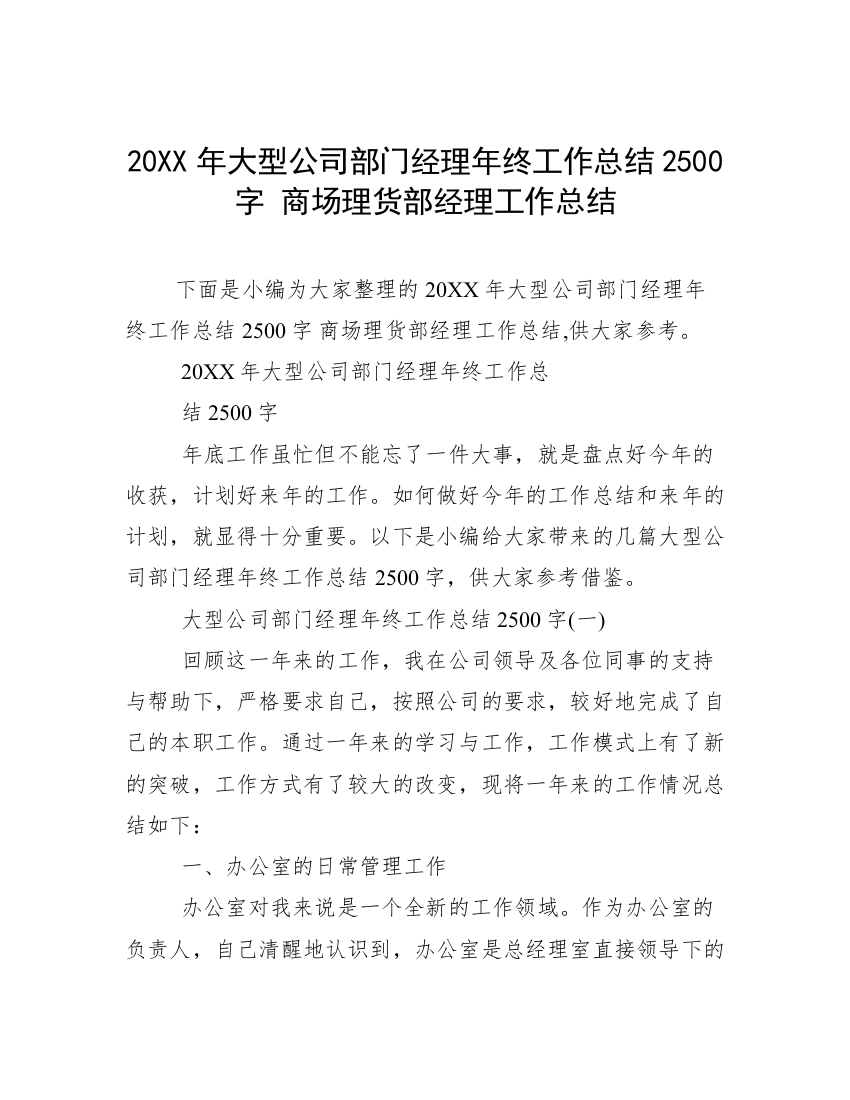 20XX 年大型公司部门经理年终工作总结 2500 字 商场理货部经理工作总结

下面是小编为大家整理的 20XX 年大型公司部门经理年终工作总结 2500 字 商场理货部经理工作总结,供大家参考。

20XX 年大型公司部门经理年终工作总

结 2500 字

年底工作虽忙但不能忘了一件大事，就是盘点好今年的收获，计划好来年的工作。如何做好今年的工作总结和来年的计划，就显得十分重要。以下是小编给大家带来的几篇大型公司部门经理年终工作总结 2500 字，供大家参考借鉴。

大型公司部门经理年终工作总结 2500 字(一)

回顾这一年来的工作，我在公司领导及各位同事的支持与帮助下，严格要求自己，按照公司的要求，较好地完成了自己的本职工作。通过一年来的学习与工作，工作模式上有了新的突破，工作方式有了较大的改变，现将一年来的工作情况总结如下：

一、办公室的日常管理工作

办公室对我来说是一个全新的工作领域。作为办公室的负责人，自己清醒地认识到，办公室是总经理室直接领导下的